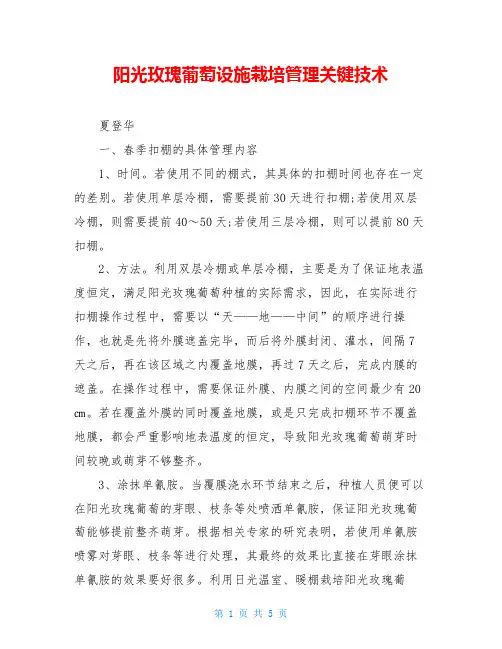 阳光玫瑰葡萄设施栽培管理关键技术

夏登华

一、春季扣棚的具体管理内容

1、时间。若使用不同的棚式，其具体的扣棚时间也存在一定的差别。若使用单层冷棚，需要提前30天进行扣棚;若使用双层冷棚，则需要提前40～50天;若使用三层冷棚，则可以提前80天扣棚。

2、方法。利用双层冷棚或单层冷棚，主要是为了保证地表温度恒定，满足阳光玫瑰葡萄种植的实际需求，因此，在实际进行扣棚操作过程中，需要以“天——地——中间”的顺序进行操作，也就是先将外膜遮盖完毕，而后将外膜封闭、灌水，间隔7天之后，再在该区域之内覆盖地膜，再过7天之后，完成内膜的遮盖。在操作过程中，需要保证外膜、内膜之间的空间最少有20cm。若在覆盖外膜的同时覆盖地膜，或是只完成扣棚环节不覆盖地膜，都会严重影响地表温度的恒定，导致阳光玫瑰葡萄萌芽时间较晚或萌芽不够整齐。

3、涂抹单氰胺。当覆膜浇水环节结束之后，种植人员便可以在阳光玫瑰葡萄的芽眼、枝条等处喷洒单氰胺，保证阳光玫瑰葡萄能够提前整齐萌芽。根据相关专家的研究表明，若使用单氰胺喷雾对芽眼、枝条等进行处理，其最终的效果比直接在芽眼涂抹单氰胺的效果要好很多。利用日光温室、暖棚栽培阳光玫瑰葡

第 1 页 共 5 页